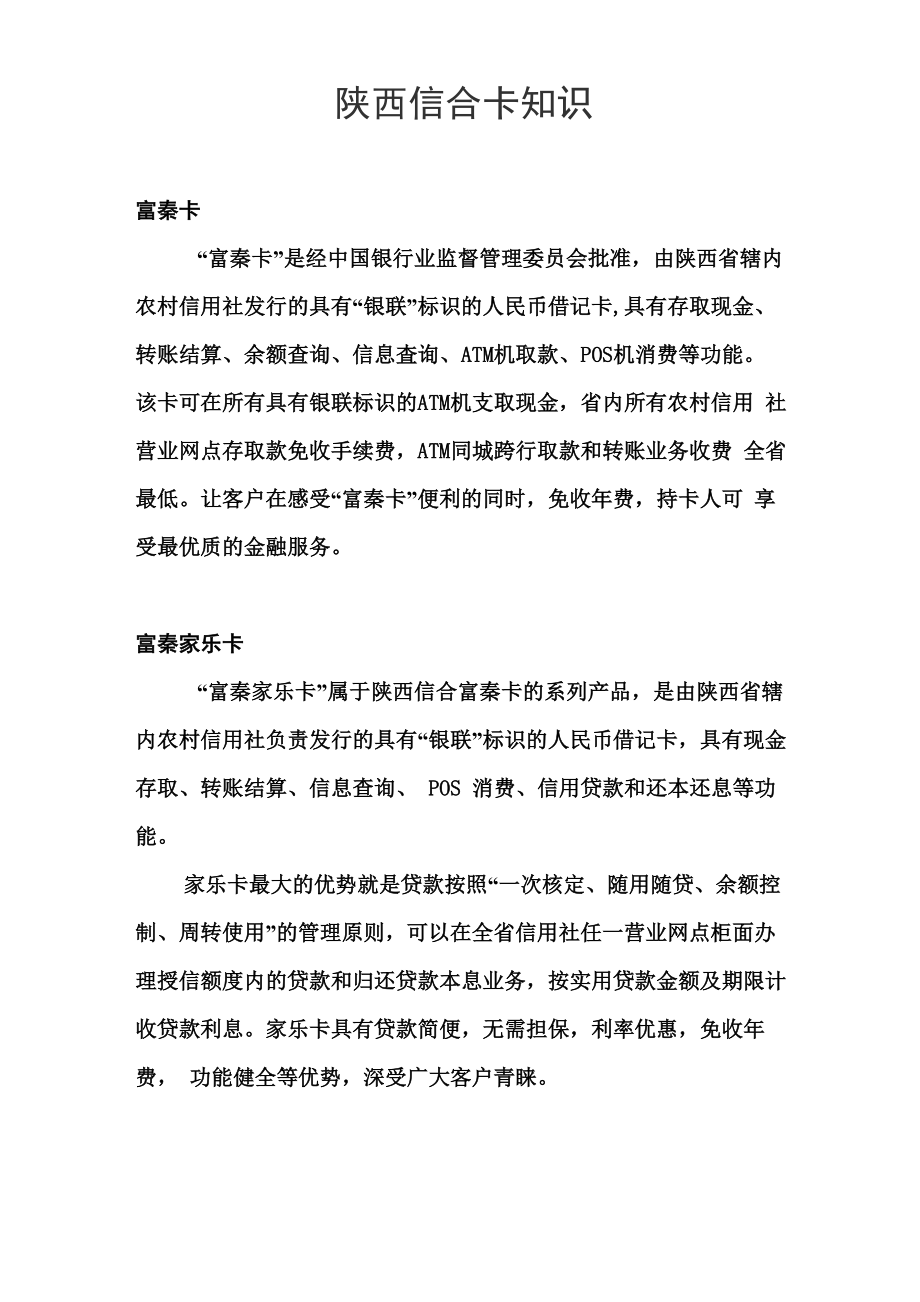 陕西信合卡知识

富秦卡

“富秦卡”是经中国银行业监督管理委员会批准，由陕西省辖内农村信用社发行的具有“银联”标识的人民币借记卡,具有存取现金、转账结算、余额查询、信息查询、ATM机取款、POS机消费等功能。该卡可在所有具有银联标识的ATM机支取现金，省内所有农村信用 社营业网点存取款免收手续费，ATM同城跨行取款和转账业务收费 全省最低。让客户在感受“富秦卡”便利的同时，免收年费，持卡人可 享受最优质的金融服务。

富秦家乐卡

“富秦家乐卡”属于陕西信合富秦卡的系列产品，是由陕西省辖内农村信用社负责发行的具有“银联”标识的人民币借记卡，具有现金存取、转账结算、信息查询、 POS 消费、信用贷款和还本还息等功能。

家乐卡最大的优势就是贷款按照“一次核定、随用随贷、余额控制、周转使用”的管理原则，可以在全省信用社任一营业网点柜面办理授信额度内的贷款和归还贷款本息业务，按实用贷款金额及期限计收贷款利息。家乐卡具有贷款简便，无需担保，利率优惠，免收年费， 功能健全等优势，深受广大客户青睐。